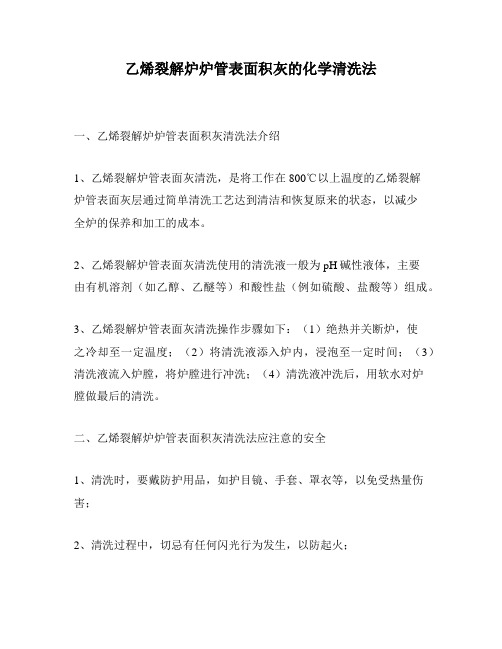 乙烯裂解炉炉管表面积灰的化学清洗法

一、乙烯裂解炉炉管表面积灰清洗法介绍

1、乙烯裂解炉管表面灰清洗，是将工作在800℃以上温度的乙烯裂解炉管表面灰层通过简单清洗工艺达到清洁和恢复原来的状态，以减少全炉的保养和加工的成本。

2、乙烯裂解炉管表面灰清洗使用的清洗液一般为pH碱性液体，主要由有机溶剂（如乙醇、乙醚等）和酸性盐（例如硫酸、盐酸等）组成。

3、乙烯裂解炉管表面灰清洗操作步骤如下：（1）绝热并关断炉，使之冷却至一定温度；（2）将清洗液添入炉内，浸泡至一定时间；（3）清洗液流入炉膛，将炉膛进行冲洗；（4）清洗液冲洗后，用软水对炉膛做最后的清洗。

二、乙烯裂解炉炉管表面积灰清洗法应注意的安全

1、清洗时，要戴防护用品，如护目镜、手套、罩衣等，以免受热量伤害；

2、清洗过程中，切忌有任何闪光行为发生，以防起火；